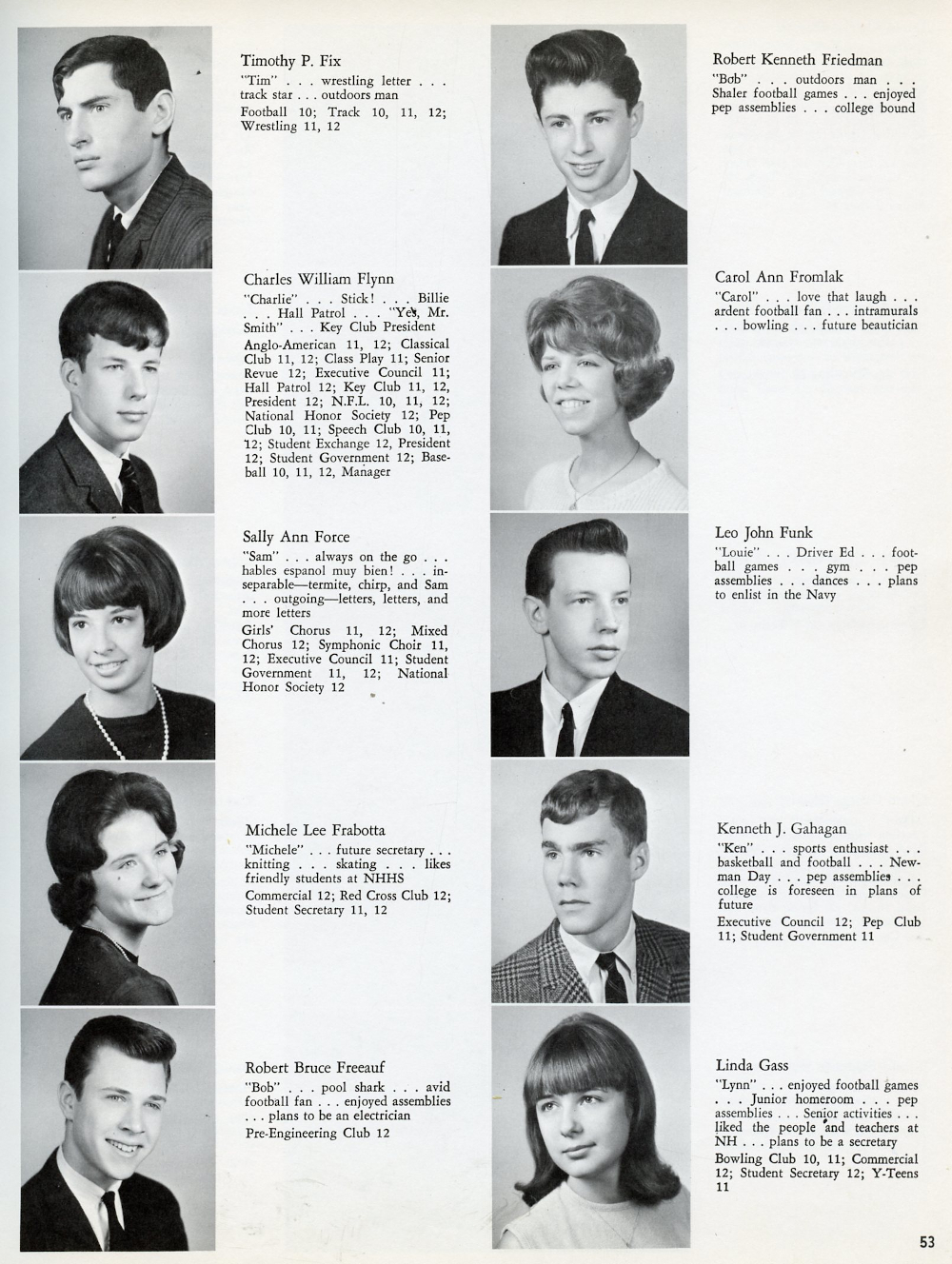 Timothy P. Fix
"Tim" . . . wrestling letter . . . track star . . . outdoors man
Football 10; Track 10, 11, 12; Wrestling 11, 12

Charles William Flynn
"Charlie" . . . Stick! . . . Billie . . . Hall Patrol . . . "Yes, Mr. Smith" . . . Key Club President
Anglo-American 11, 12; Classical Club 11, 12; Class Play 11; Senior Revue 12; Executive Council 11; Hall Patrol 12; Key Club 11, 12, President 12; N.F.L. 10, 11, 12; National Honor Society 12; Pep Club 10, 11; Speech Club 10, 11, 12; Student Exchange 12, President 12; Student Government 12; Baseball 10, 11, 12, Manager

Sally Ann Force
"Sam" . . . always on the go . . . hables espanol muy bien! . . . inseparable—termite, chirp, and Sam . . . outgoing—letters, letters, and more letters
Girls' Chorus 11, 12; Mixed Chorus 12; Symphonic Choir 11, 12; Executive Council 11; Student Government 11, 12; National Honor Society 12

Michele Lee Frabotta
"Michele" . . . future secretary . . . knitting . . . skating . . . likes friendly students at NHHS
Commercial 12; Red Cross Club 12; Student Secretary 11, 12

Robert Bruce Freeauf
"Bob" . . . pool shark . . . avid football fan . . . enjoyed assemblies . . . plans to be an electrician
Pre-Engineering Club 12

Robert Kenneth Friedman
"Bob" . . . outdoors man . . . Shaler football games . . . enjoyed pep assemblies . . . college bound

Carol Ann Fromlak
"Carol" . . . love that laugh . . . ardent football fan . . . intramurals . . . bowling . . . future beautician

Leo John Funk
"Louie" . . . Driver Ed . . . football games . . . gym . . . pep assemblies . . . dances . . . plans to enlist in the Navy

Kenneth J. Gahagan
"Ken" . . . sports enthusiast . . . basketball and football . . . Newman Day . . . pep assemblies . . . college is foreseen in plans of future
Executive Council 12; Pep Club 11; Student Government 11

Linda Gass
"Lynn" . . . enjoyed football games . . . Junior homeroom . . . pep assemblies . . . Senior activities . . . liked the people and teachers at NH . . . plans to be a secretary
Bowling Club 10, 11; Commercial 12; Student Secretary 12; Y-Teens 11

53